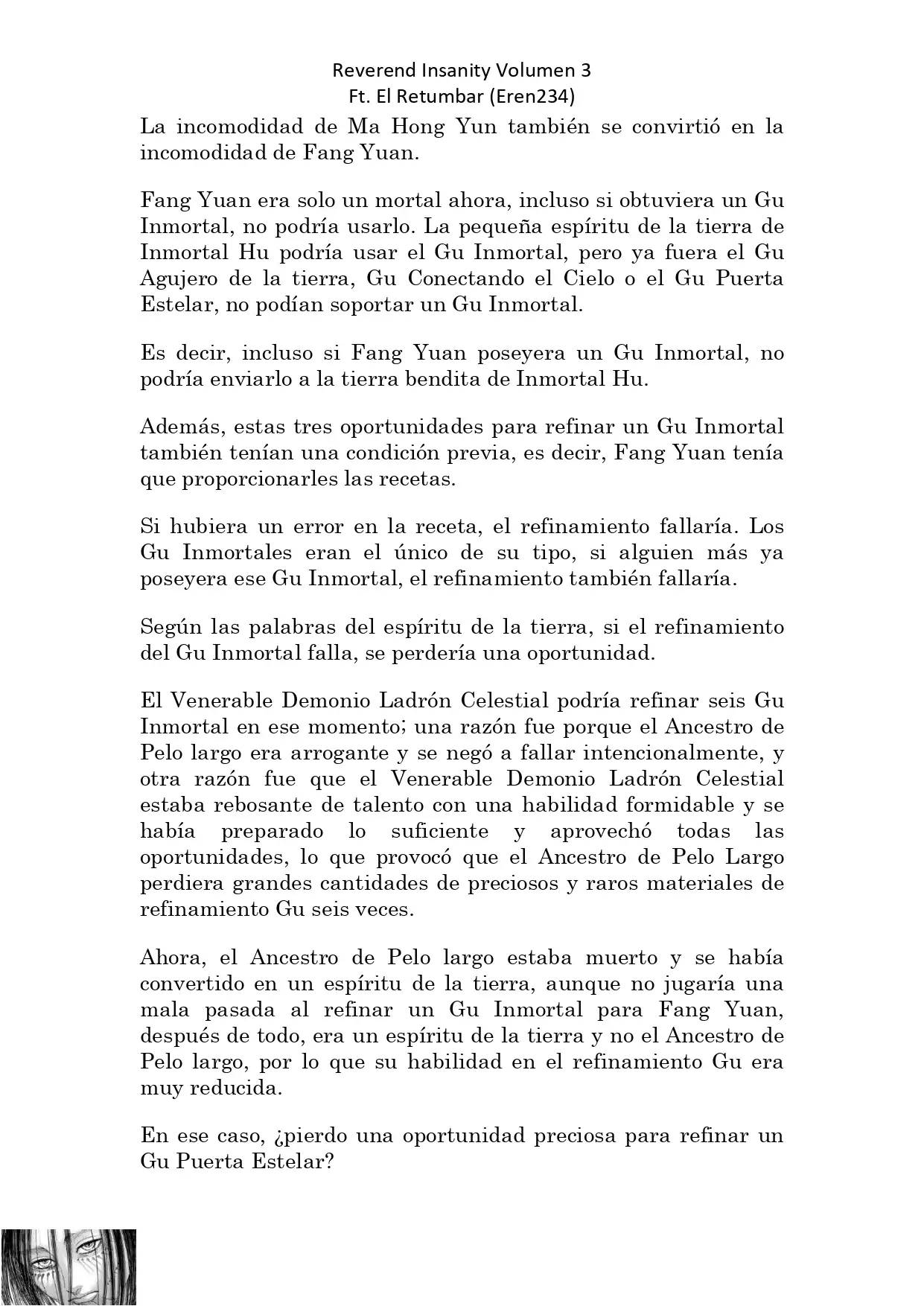 Reverend Insanity Volumen 3
Ft. El Retumbar (Eren234)

La incomodidad de Ma Hong Yun también se convirtió en la incomodidad de Fang Yuan.

Fang Yuan era solo un mortal ahora, incluso si obtuviera un Gu Inmortal, no podría usarlo. La pequeña espíritu de la tierra de Inmortal Hu podría usar el Gu Inmortal, pero ya fuera el Gu Agujero de la tierra, Gu Conectando el Cielo o el Gu Puerta Estelar, no podían soportar un Gu Inmortal.

Es decir, incluso si Fang Yuan poseyera un Gu Inmortal, no podría enviarlo a la tierra bendita de Inmortal Hu.

Además, estas tres oportunidades para refinar un Gu Inmortal también tenían una condición previa, es decir, Fang Yuan tenía que proporcionarles las recetas.

Si hubiera un error en la receta, el refinamiento fallaría. Los Gu Inmortales eran el único de su tipo, si alguien más ya poseyera ese Gu Inmortal, el refinamiento también fallaría.

Según las palabras del espíritu de la tierra, si el refinamiento del Gu Inmortal falla, se perdería una oportunidad.

El Venerable Demonio Ladrón Celestial podría refinar seis Gu Inmortal en ese momento; una razón fue porque el Ancestro de Pelo largo era arrogante y se negó a fallar intencionalmente, y otra razón fue que el Venerable Demonio Ladrón Celestial estaba rebosante de talento con una habilidad formidable y se había preparado lo suficiente y aprovechó todas las oportunidades, lo que provocó que el Ancestro de Pelo Largo perdiera grandes cantidades de preciosos y raros materiales de refinamiento Gu seis veces.

Ahora, el Ancestro de Pelo largo estaba muerto y se había convertido en un espíritu de la tierra, aunque no jugaría una mala pasada al refinar un Gu Inmortal para Fang Yuan, después de todo, era un espíritu de la tierra y no el Ancestro de Pelo largo, por lo que su habilidad en el refinamiento Gu era muy reducida.

En ese caso, ¿pierdo una oportunidad preciosa para refinar un Gu Puerta Estelar?